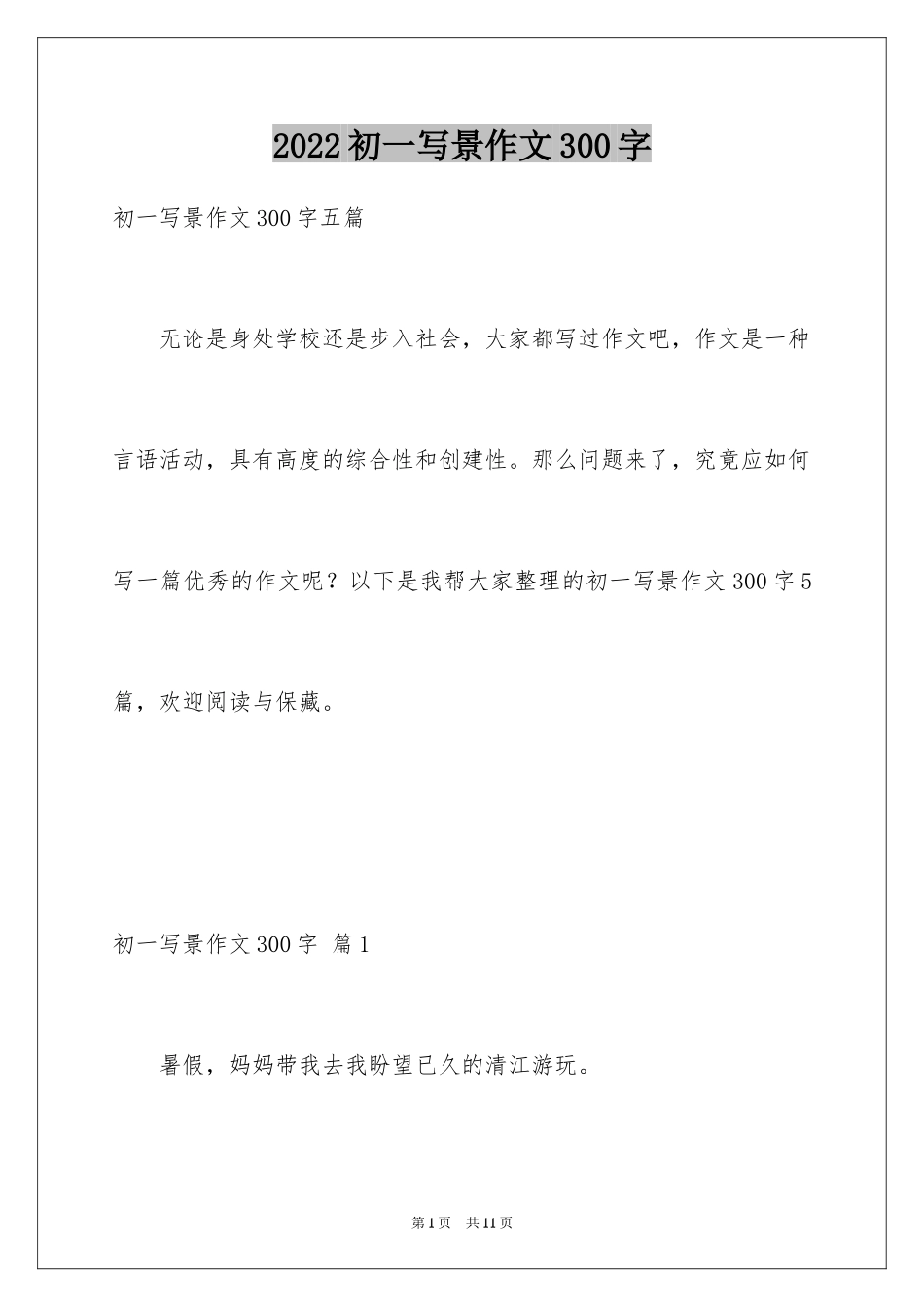 2022初一写景作文300字

初一写景作文300字五篇

无论是身处学校还是步入社会，大家都写过作文吧，作文是一种言语活动，具有高度的综合性和创建性。那么问题来了，究竟应如何写一篇优秀的作文呢？以下是我帮大家整理的初一写景作文300字5篇，欢迎阅读与保藏。

初一写景作文300字 篇1

暑假，妈妈带我去我盼望已久的清江游玩。

第1页 共11页